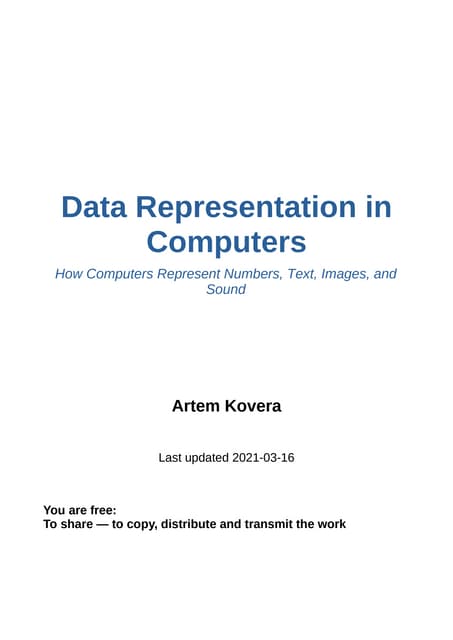 Data Representation in Computers

How Computers Represent Numbers, Text, Images, and Sound

Artem Kovera

Last updated 2021-03-16

You are free:
To share — to copy, distribute and transmit the work